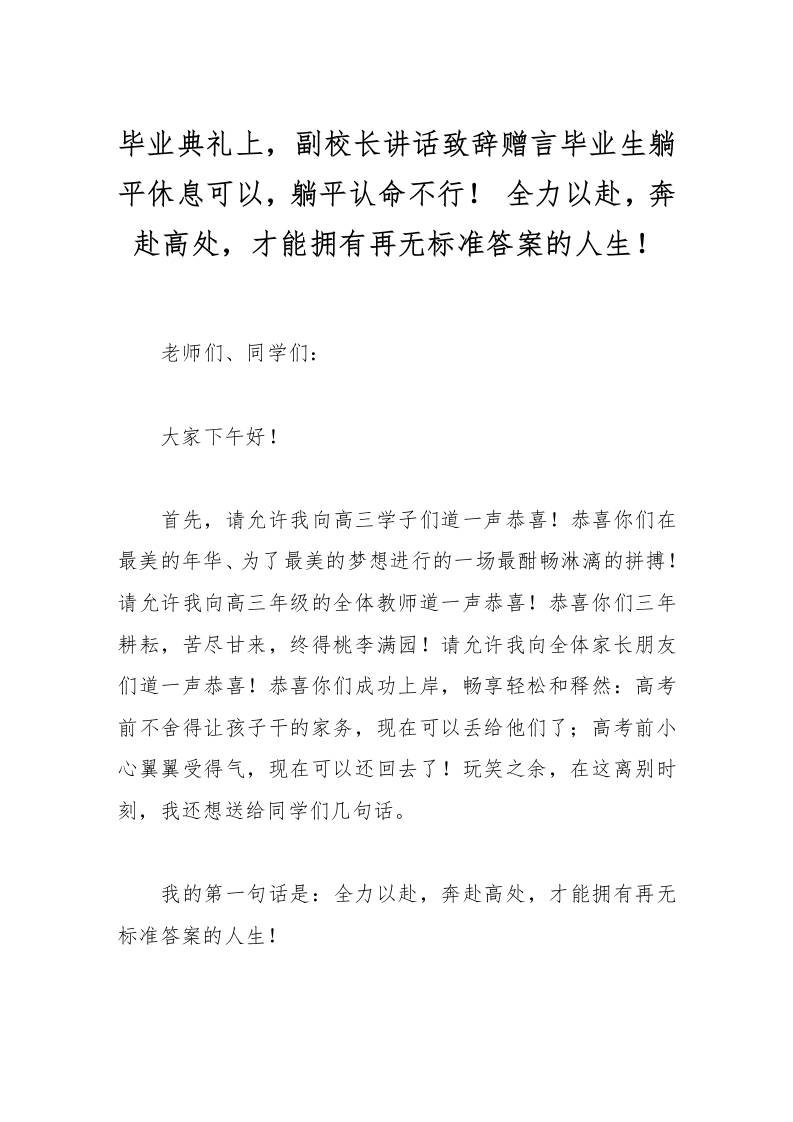 毕业典礼上，副校长讲话致辞赠言毕业生躺平休息可以，躺平认命不行！ 全力以赴，奔赴高处，才能拥有再无标准答案的人生！

老师们、同学们：

大家下午好！

首先，请允许我向高三学子们道一声恭喜！恭喜你们在最美的年华、为了最美的梦想进行的一场最酣畅淋漓的拼搏！请允许我向高三年级的全体教师道一声恭喜！恭喜你们三年耕耘，苦尽甘来，终得桃李满园！请允许我向全体家长朋友们道一声恭喜！恭喜你们成功上岸，畅享轻松和释然：高考前不舍得让孩子干的家务，现在可以丢给他们了；高考前小心翼翼受得气，现在可以还回去了！玩笑之余，在这离别时刻，我还想送给同学们几句话。

我的第一句话是：全力以赴，奔赴高处，才能拥有再无标准答案的人生！